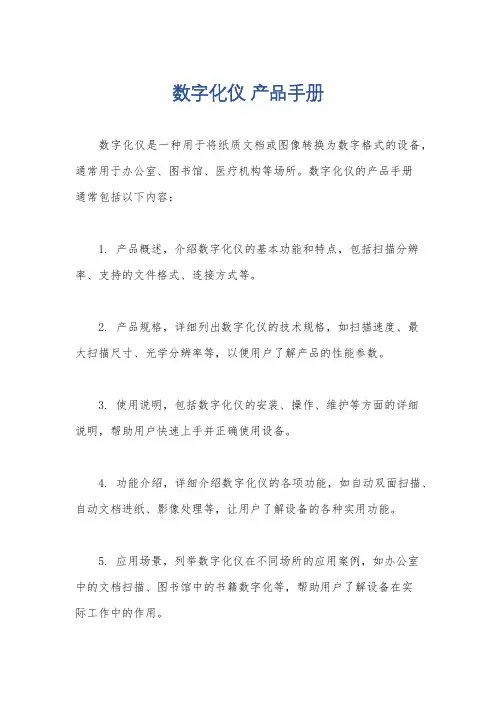 数字化仪 产品手册

数字化仪是一种用于将纸质文档或图像转换为数字格式的设备，通常用于办公室、图书馆、医疗机构等场所。数字化仪的产品手册通常包括以下内容：

1. 产品概述，介绍数字化仪的基本功能和特点，包括扫描分辨率、支持的文件格式、连接方式等。

2. 产品规格，详细列出数字化仪的技术规格，如扫描速度、最大扫描尺寸、光学分辨率等，以便用户了解产品的性能参数。

3. 使用说明，包括数字化仪的安装、操作、维护等方面的详细说明，帮助用户快速上手并正确使用设备。

4. 功能介绍，详细介绍数字化仪的各项功能，如自动双面扫描、自动文档进纸、影像处理等，让用户了解设备的各种实用功能。

5. 应用场景，列举数字化仪在不同场所的应用案例，如办公室中的文档扫描、图书馆中的书籍数字化等，帮助用户了解设备在实际工作中的作用。